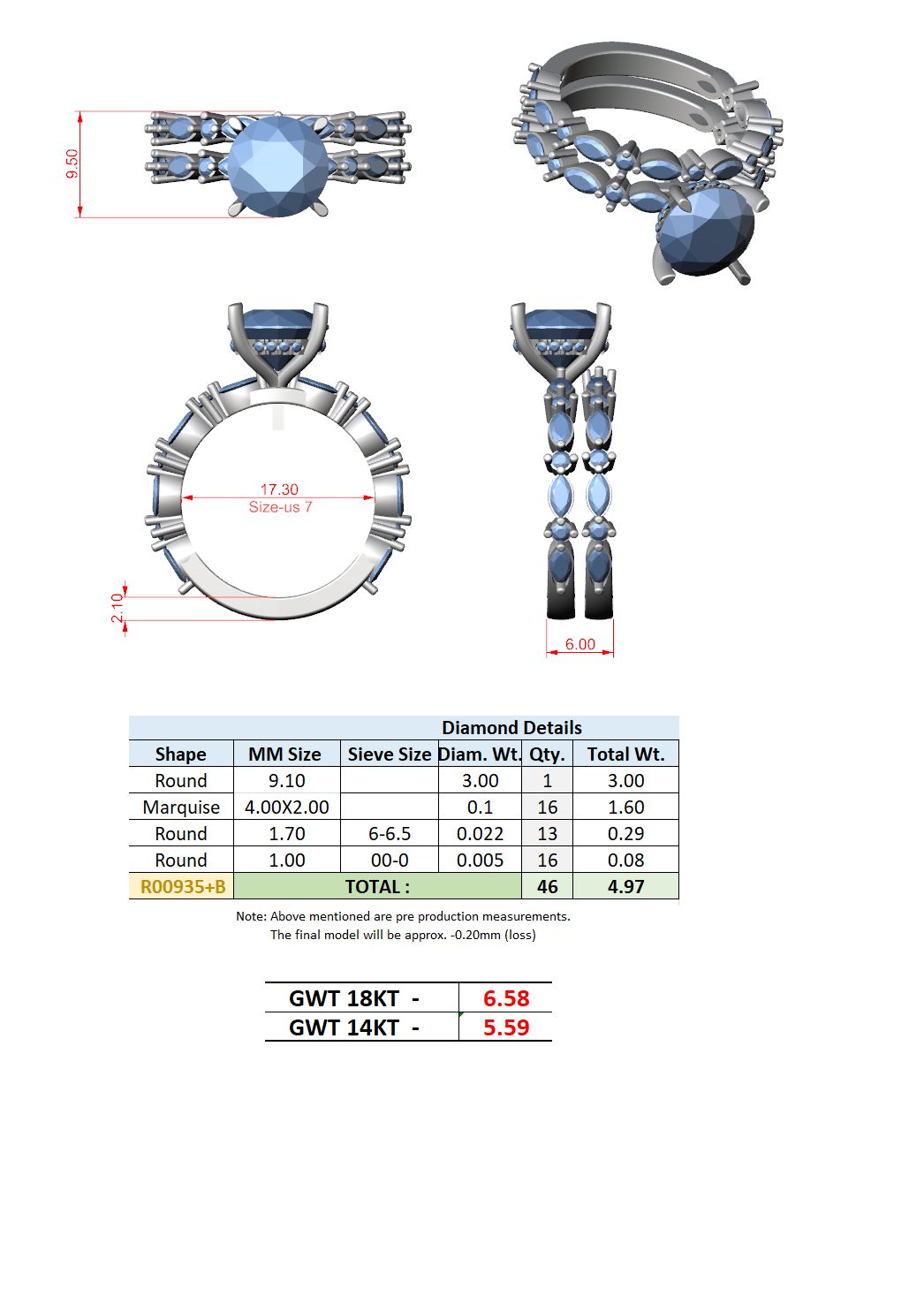 9.50

17.30
Size-us 7

2.10

6.00

Diamond Details

| Shape | MM Size | Sieve Size | Diam. Wt. | Qty. | Total Wt. |
|---|---|---|---|---|---|
| Round | 9.10 | | 3.00 | 1 | 3.00 |
| Marquise | 4.00X2.00 | | 0.1 | 16 | 1.60 |
| Round | 1.70 | 6-6.5 | 0.022 | 13 | 0.29 |
| Round | 1.00 | 00-0 | 0.005 | 16 | 0.08 |
| R00935+B | TOTAL : | | | 46 | 4.97 |

Note: Above mentioned are pre production measurements.
The final model will be approx. -0.20mm (loss)

| GWT 18KT - | 6.58 |
|---|---|
| GWT 14KT - | 5.59 |